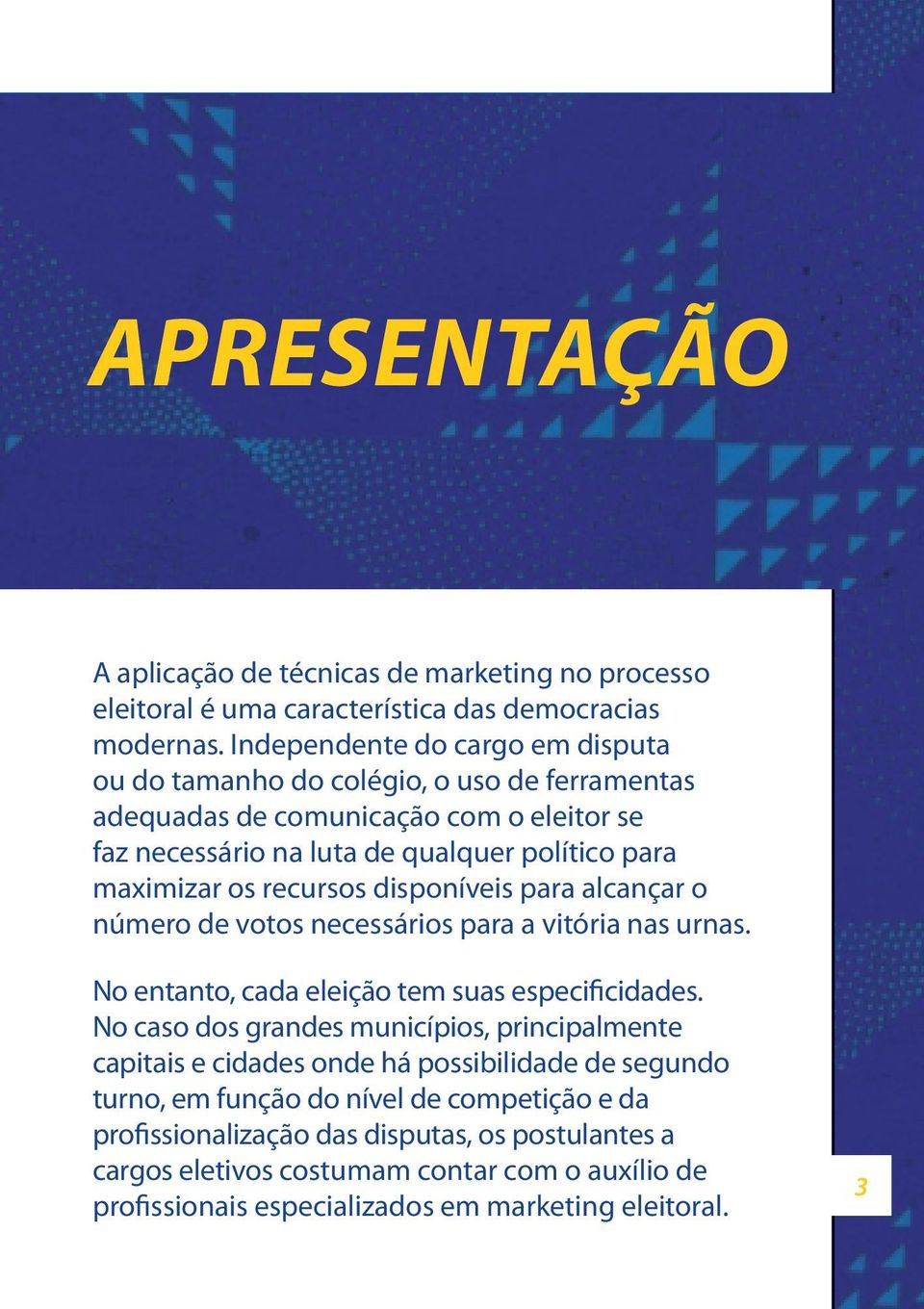 APRESENTAÇÃO

A aplicação de técnicas de marketing no processo eleitoral é uma característica das democracias modernas. Independente do cargo em disputa ou do tamanho do colégio, o uso de ferramentas adequadas de comunicação com o eleitor se faz necessário na luta de qualquer político para maximizar os recursos disponíveis para alcançar o número de votos necessários para a vitória nas urnas.

No entanto, cada eleição tem suas especificidades. No caso dos grandes municípios, principalmente capitais e cidades onde há possibilidade de segundo turno, em função do nível de competição e da profissionalização das disputas, os postulantes a cargos eletivos costumam contar com o auxílio de profissionais especializados em marketing eleitoral.

3